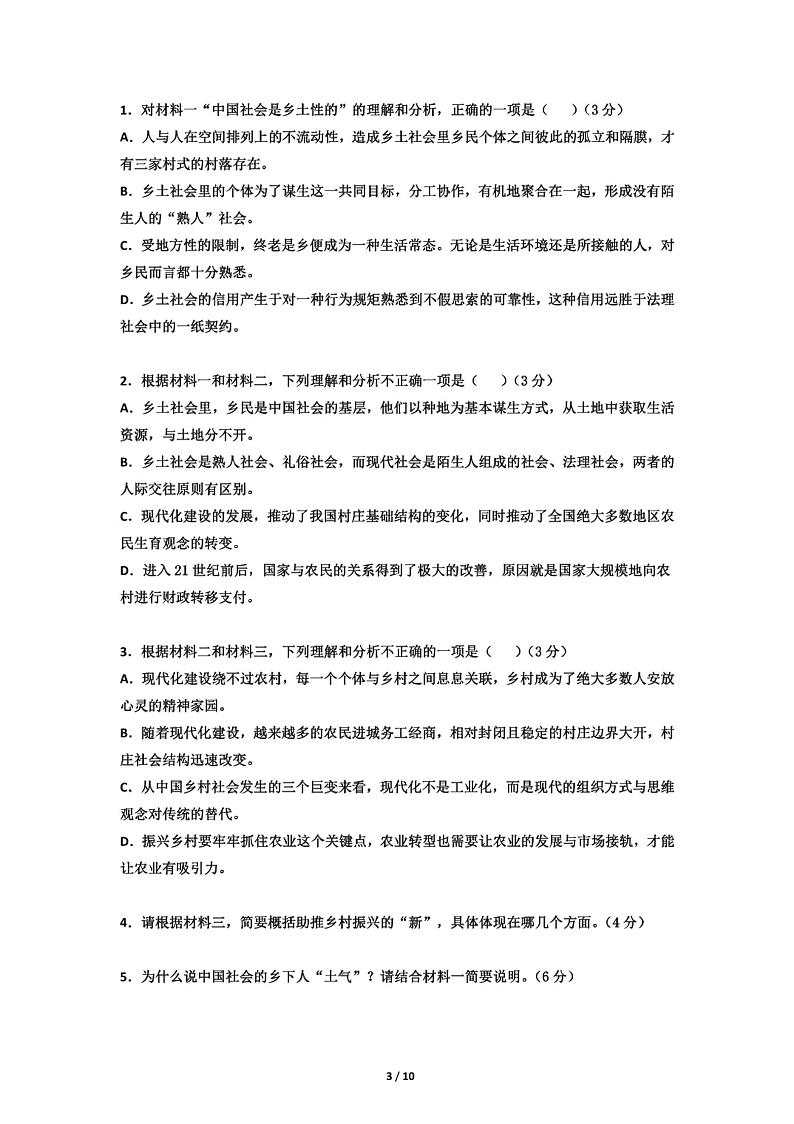 1．对材料一“中国社会是乡土性的”的理解和分析，正确的一项是（　　）（3分）

A．人与人在空间排列上的不流动性，造成乡土社会里乡民个体之间彼此的孤立和隔膜，才有三家村式的村落存在。

B．乡土社会里的个体为了谋生这一共同目标，分工协作，有机地聚合在一起，形成没有陌生人的“熟人”社会。

C．受地方性的限制，终老是乡便成为一种生活常态。无论是生活环境还是所接触的人，对乡民而言都十分熟悉。

D．乡土社会的信用产生于对一种行为规矩熟悉到不假思索的可靠性，这种信用远胜于法理社会中的一纸契约。

2．根据材料一和材料二，下列理解和分析不正确一项是（　　）（3分）

A．乡土社会里，乡民是中国社会的基层，他们以种地为基本谋生方式，从土地中获取生活资源，与土地分不开。

B．乡土社会是熟人社会、礼俗社会，而现代社会是陌生人组成的社会、法理社会，两者的人际交往原则有区别。

C．现代化建设的发展，推动了我国村庄基础结构的变化，同时推动了全国绝大多数地区农民生育观念的转变。

D．进入21世纪前后，国家与农民的关系得到了极大的改善，原因就是国家大规模地向农村进行财政转移支付。

3．根据材料二和材料三，下列理解和分析不正确的一项是（　　）（3分）

A．现代化建设绕不过农村，每一个个体与乡村之间息息关联，乡村成为了绝大多数人安放心灵的精神家园。

B．随着现代化建设，越来越多的农民进城务工经商，相对封闭且稳定的村庄边界大开，村庄社会结构迅速改变。

C．从中国乡村社会发生的三个巨变来看，现代化不是工业化，而是现代的组织方式与思维观念对传统的替代。

D．振兴乡村要牢牢抓住农业这个关键点，农业转型也需要让农业的发展与市场接轨，才能让农业有吸引力。

4．请根据材料三，简要概括助推乡村振兴的“新”，具体体现在哪几个方面。（4分）

5．为什么说中国社会的乡下人“土气”？请结合材料一简要说明。（6分）

3 / 10